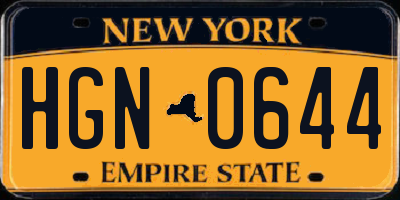 NEW YORK

HGN 0644

EMPIRE STATE